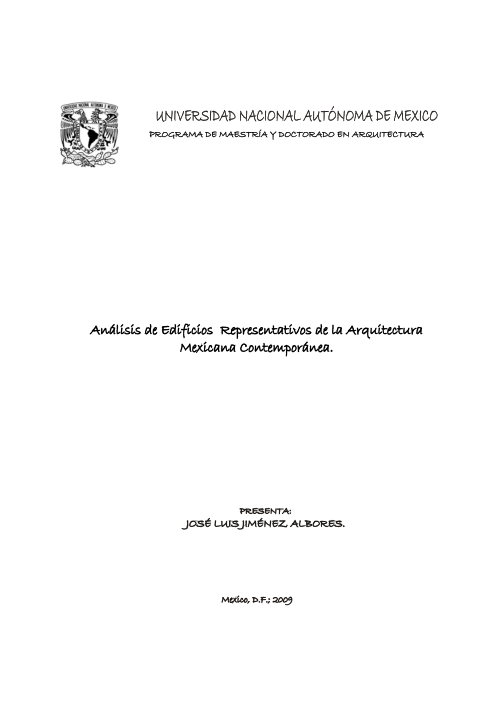 UNIVERSIDAD NACIONAL AUTÓNOMA DE MEXICO
PROGRAMA DE MAESTRÍA Y DOCTORADO EN ARQUITECTURA

Análisis de Edificios Representativos de la Arquitectura Mexicana Contemporánea.

PRESENTA:
JOSÉ LUIS JIMÉNEZ ALBORES.

México, D.F.; 2009